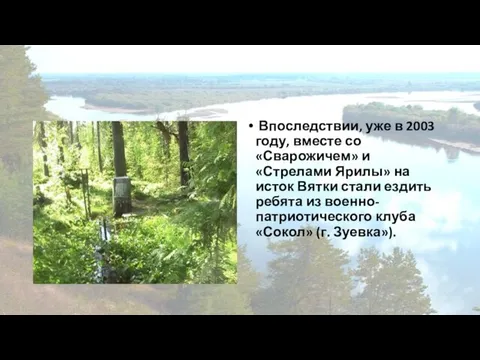 • Впоследствии, уже в 2003 году, вместе со «Сварожичем» и «Стрелами Ярилы» на исток Вятки стали ездить ребята из военно-патриотического клуба «Сокол» (г. Зуевка»).